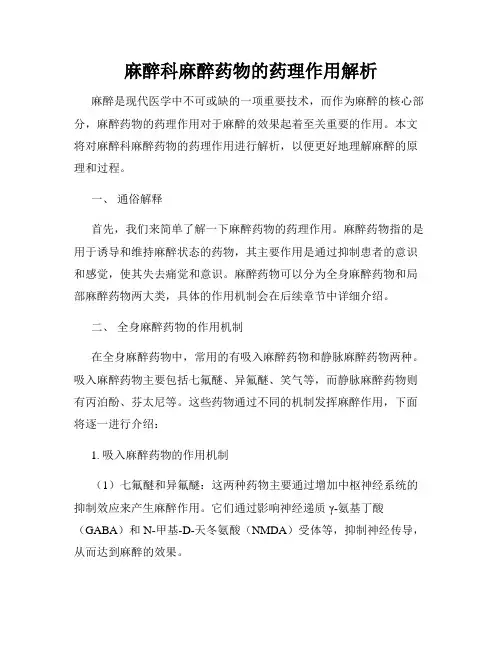 麻醉科麻醉药物的药理作用解析

麻醉是现代医学中不可或缺的一项重要技术，而作为麻醉的核心部分，麻醉药物的药理作用对于麻醉的效果起着至关重要的作用。本文将对麻醉科麻醉药物的药理作用进行解析，以便更好地理解麻醉的原理和过程。

一、 通俗解释

首先，我们来简单了解一下麻醉药物的药理作用。麻醉药物指的是用于诱导和维持麻醉状态的药物，其主要作用是通过抑制患者的意识和感觉，使其失去痛觉和意识。麻醉药物可以分为全身麻醉药物和局部麻醉药物两大类，具体的作用机制会在后续章节中详细介绍。

二、 全身麻醉药物的作用机制

在全身麻醉药物中，常用的有吸入麻醉药物和静脉麻醉药物两种。吸入麻醉药物主要包括七氟醚、异氟醚、笑气等，而静脉麻醉药物则有丙泊酚、芬太尼等。这些药物通过不同的机制发挥麻醉作用，下面将逐一进行介绍：

1. 吸入麻醉药物的作用机制

（1）七氟醚和异氟醚：这两种药物主要通过增加中枢神经系统的抑制效应来产生麻醉作用。它们通过影响神经递质 γ-氨基丁酸（GABA）和 N-甲基-D-天冬氨酸（NMDA）受体等，抑制神经传导，从而达到麻醉的效果。